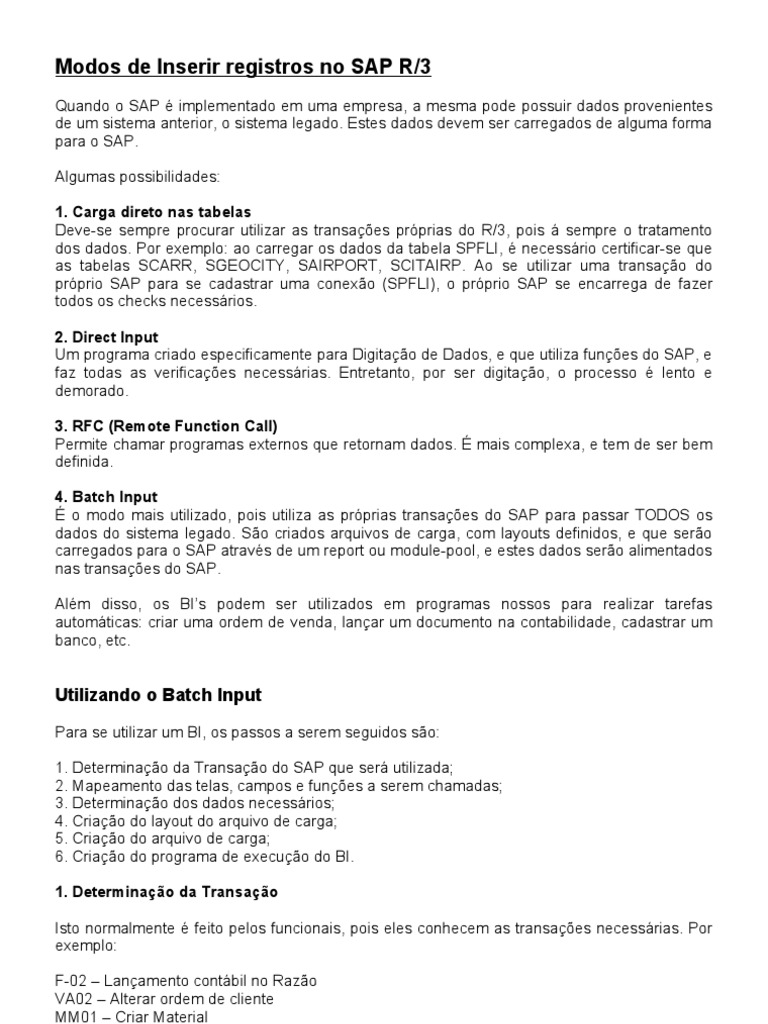 Modos de Inserir registros no SAP R/3

Quando o SAP é implementado em uma empresa, a mesma pode possuir dados provenientes de um sistema anterior, o sistema legado. Estes dados devem ser carregados de alguma forma para o SAP.

Algumas possibilidades:

1. Carga direto nas tabelas
Deve-se sempre procurar utilizar as transações próprias do R/3, pois á sempre o tratamento dos dados. Por exemplo: ao carregar os dados da tabela SPFLI, é necessário certificar-se que as tabelas SCARR, SGEOCITY, SAIRPORT, SCITAIRP. Ao se utilizar uma transação do próprio SAP para se cadastrar uma conexão (SPFLI), o próprio SAP se encarrega de fazer todos os checks necessários.

2. Direct Input
Um programa criado especificamente para Digitação de Dados, e que utiliza funções do SAP, e faz todas as verificações necessárias. Entretanto, por ser digitação, o processo é lento e demorado.

3. RFC (Remote Function Call)
Permite chamar programas externos que retornam dados. É mais complexa, e tem de ser bem definida.

4. Batch Input
É o modo mais utilizado, pois utiliza as próprias transações do SAP para passar TODOS os dados do sistema legado. São criados arquivos de carga, com layouts definidos, e que serão carregados para o SAP através de um report ou module-pool, e estes dados serão alimentados nas transações do SAP.

Além disso, os BI's podem ser utilizados em programas nossos para realizar tarefas automáticas: criar uma ordem de venda, lançar um documento na contabilidade, cadastrar um banco, etc.

Utilizando o Batch Input

Para se utilizar um BI, os passos a serem seguidos são:

1. Determinação da Transação do SAP que será utilizada;
2. Mapeamento das telas, campos e funções a serem chamadas;
3. Determinação dos dados necessários;
4. Criação do layout do arquivo de carga;
5. Criação do arquivo de carga;
6. Criação do programa de execução do BI.

1. Determinação da Transação

Isto normalmente é feito pelos funcionais, pois eles conhecem as transações necessárias. Por exemplo:

F-02 – Lançamento contábil no Razão
VA02 – Alterar ordem de cliente
MM01 – Criar Material